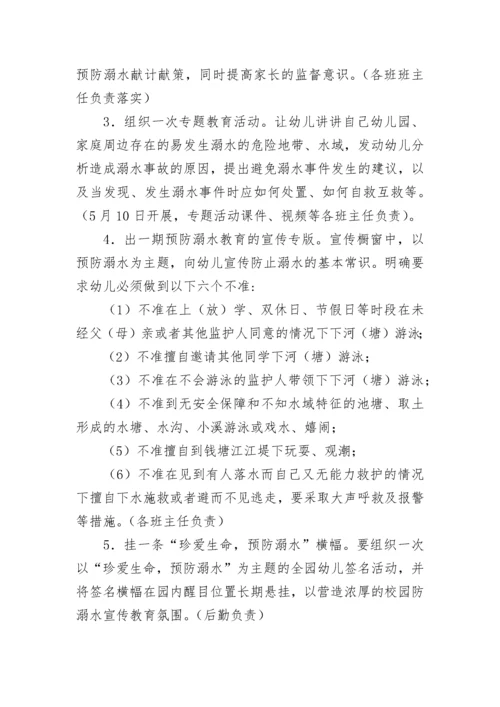 预防溺水献计献策，同时提高家长的监督意识。（各班班主任负责落实）

3．组织一次专题教育活动。让幼儿讲讲自己幼儿园、家庭周边存在的易发生溺水的危险地带、水域，发动幼儿分析造成溺水事故的原因，提出避免溺水事件发生的建议，以及当发现、发生溺水事件时应如何处置、如何自救互救等。（5月10日开展，专题活动课件、视频等各班主任负责）。

4．出一期预防溺水教育的宣传专版。宣传橱窗中，以预防溺水为主题，向幼儿宣传防止溺水的基本常识。明确要求幼儿必须做到以下六个不准：

（1）不准在上（放）学、双休日、节假日等时段在未经父（母）亲或者其他监护人同意的情况下下河（塘）游泳；

（2）不准擅自邀请其他同学下河（塘）游泳；

（3）不准在不会游泳的监护人带领下下河（塘）游泳；

（4）不准到无安全保障和不知水域特征的池塘、取土形成的水塘、水沟、小溪游泳或戏水、嬉闹；

（5）不准擅自到钱塘江江堤下玩耍、观潮；

（6）不准在见到有人落水而自己又无能力救护的情况下擅自下水施救或者避而不见逃走，要采取大声呼救及报警等措施。（各班主任负责）

5．挂一条“珍爱生命，预防溺水”横幅。要组织一次以“珍爱生命，预防溺水”为主题的全园幼儿签名活动，并将签名横幅在园内醒目位置长期悬挂，以营造浓厚的校园防溺水宣传教育氛围。（后勤负责）